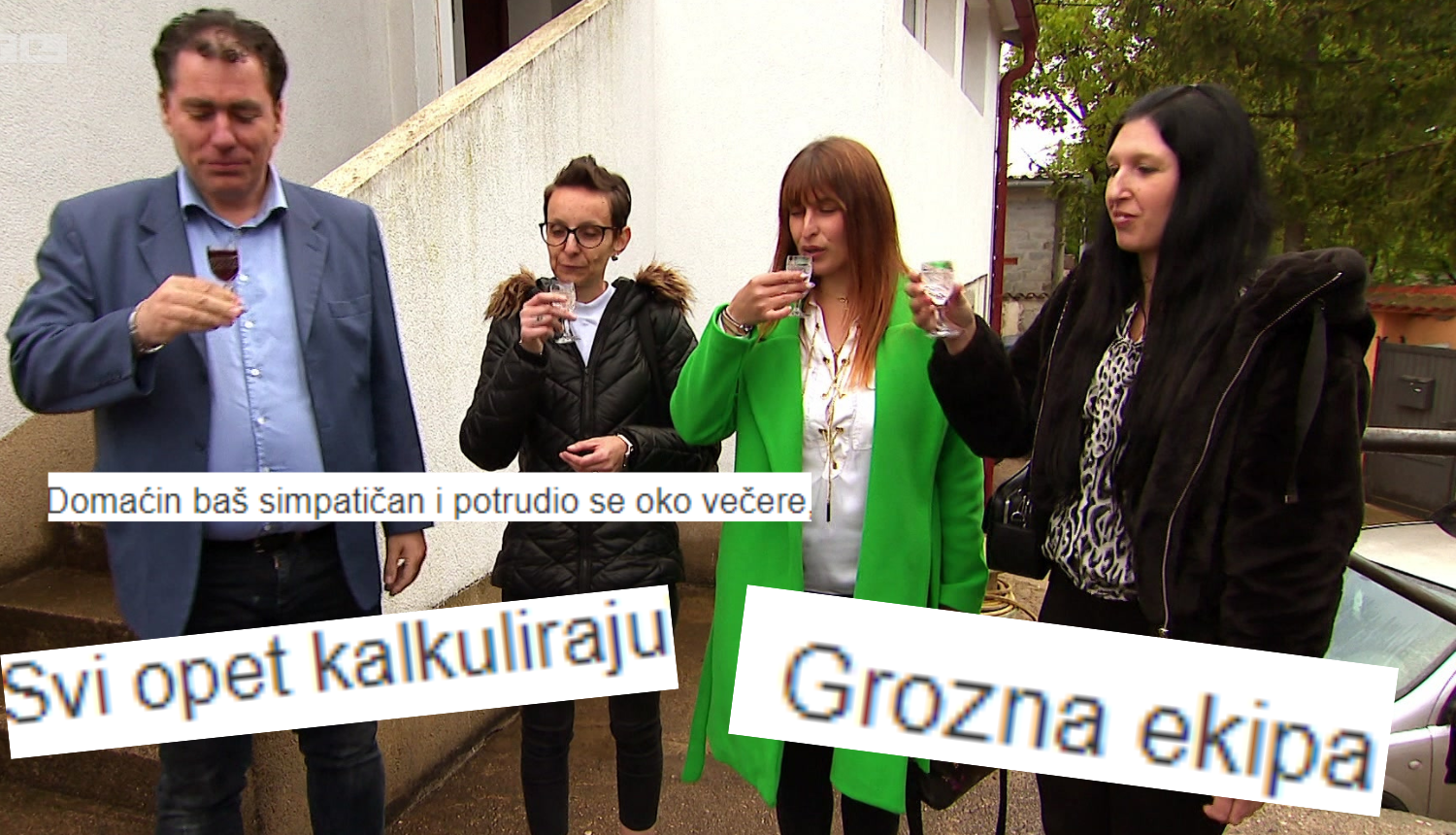 Domaćin baš simpatičan i potrudio se oko večere.

Svi opet kalkuliraju

Grozna ekipa